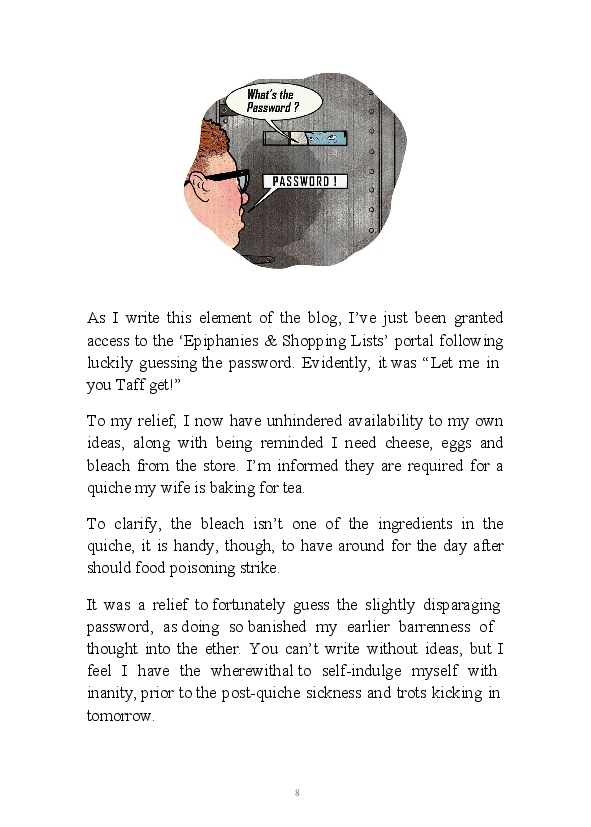 What's the Password ?

PASSWORD !

As I write this element of the blog, I've just been granted access to the 'Epiphanies & Shopping Lists' portal following luckily guessing the password. Evidently, it was "Let me in you Taff get!"

To my relief, I now have unhindered availability to my own ideas, along with being reminded I need cheese, eggs and bleach from the store. I'm informed they are required for a quiche my wife is baking for tea.

To clarify, the bleach isn't one of the ingredients in the quiche, it is handy, though, to have around for the day after should food poisoning strike.

It was a relief to fortunately guess the slightly disparaging password, as doing so banished my earlier barrenness of thought into the ether. You can't write without ideas, but I feel I have the wherewithal to self-indulge myself with inanity, prior to the post-quiche sickness and trots kicking in tomorrow.

8